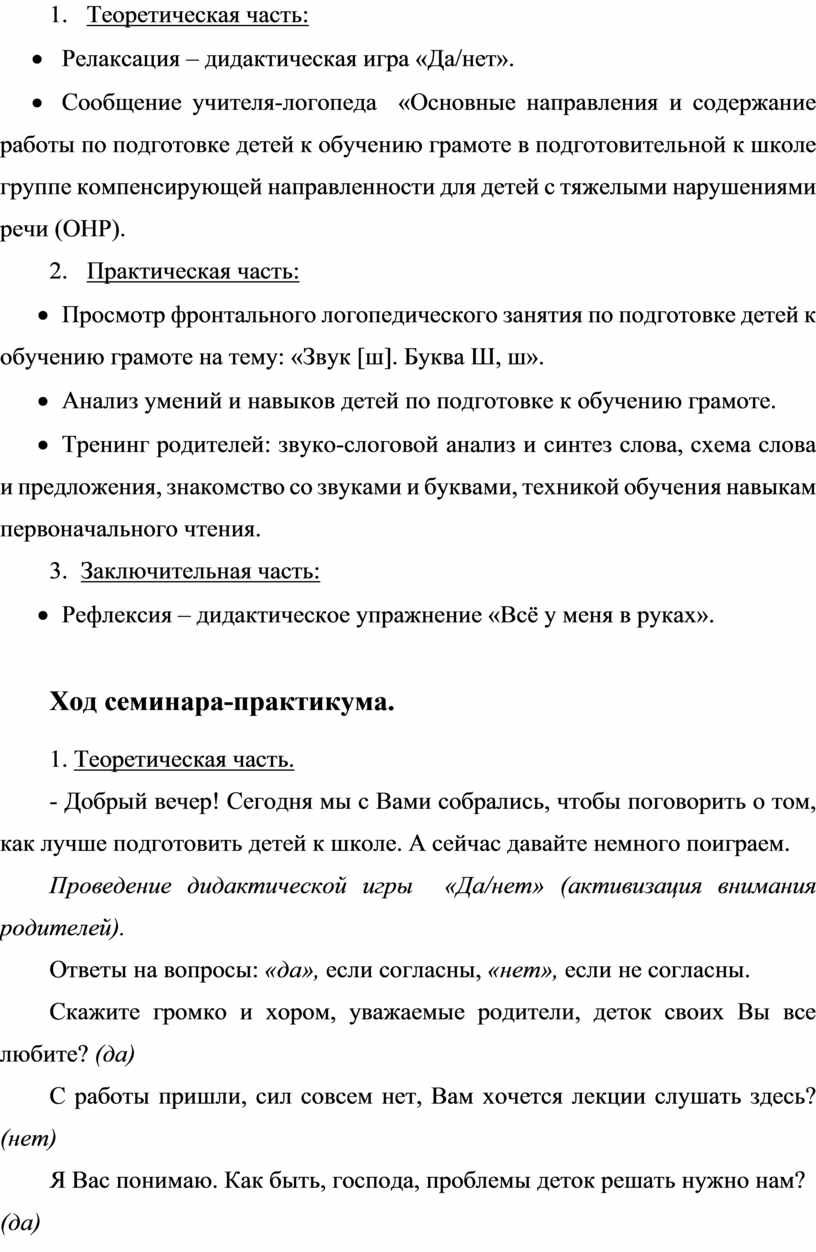 1. Теоретическая часть:

• Релаксация – дидактическая игра «Да/нет».

• Сообщение учителя-логопеда «Основные направления и содержание работы по подготовке детей к обучению грамоте в подготовительной к школе группе компенсирующей направленности для детей с тяжелыми нарушениями речи (ОНР).

2. Практическая часть:

• Просмотр фронтального логопедического занятия по подготовке детей к обучению грамоте на тему: «Звук [ш]. Буква Ш, ш».

• Анализ умений и навыков детей по подготовке к обучению грамоте.

• Тренинг родителей: звуко-слоговой анализ и синтез слова, схема слова и предложения, знакомство со звуками и буквами, техникой обучения навыкам первоначального чтения.

3. Заключительная часть:

• Рефлексия – дидактическое упражнение «Всё у меня в руках».

Ход семинара-практикума.

1. Теоретическая часть.

- Добрый вечер! Сегодня мы с Вами собрались, чтобы поговорить о том, как лучше подготовить детей к школе. А сейчас давайте немного поиграем.

Проведение дидактической игры «Да/нет» (активизация внимания родителей).

Ответы на вопросы: «да», если согласны, «нет», если не согласны.

Скажите громко и хором, уважаемые родители, деток своих Вы все любите? (да)

С работы пришли, сил совсем нет, Вам хочется лекции слушать здесь? (нет)

Я Вас понимаю. Как быть, господа, проблемы деток решать нужно нам? (да)